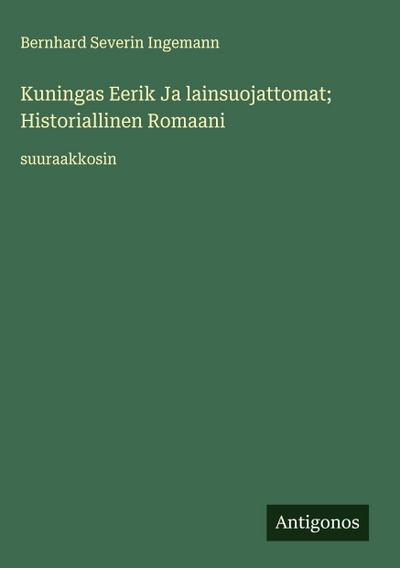 Bernhard Severin Ingemann

Kuningas Eerik Ja lainsuojattomat; Historiallinen Romaani

suuraakkosin

Antigonos